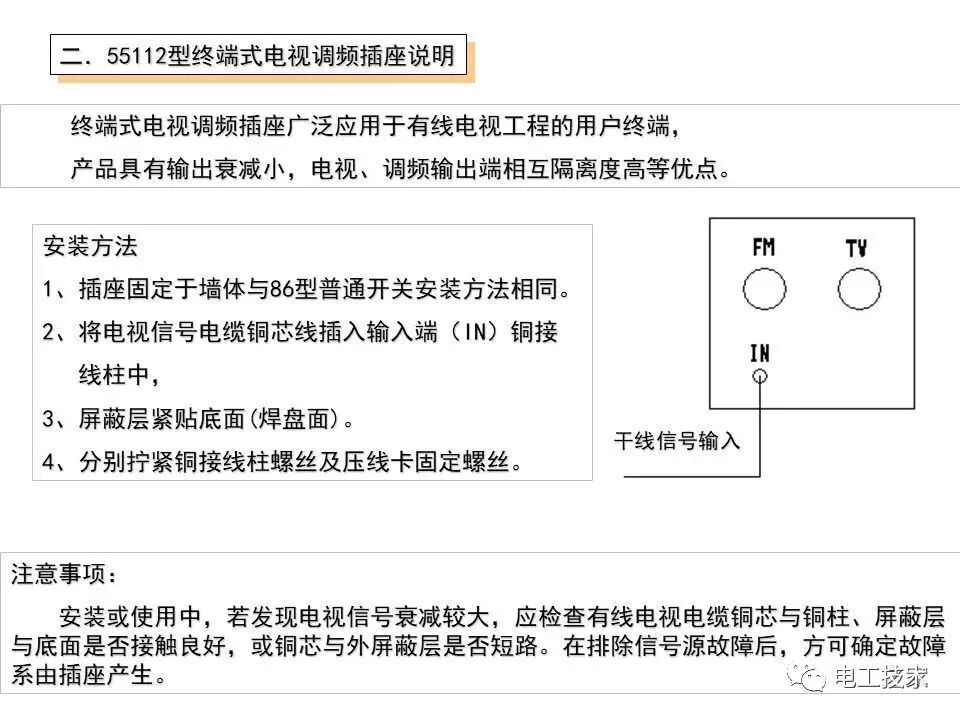 二. 55112型终端式电视调频插座说明

终端式电视调频插座广泛应用于有线电视工程的用户终端，产品具有输出衰减小，电视、调频输出端相互隔离度高等优点。

安装方法
1、插座固定于墙体与86型普通开关安装方法相同。
2、将电视信号电缆铜芯线插入输入端（IN）铜接线柱中，
3、屏蔽层紧贴底面(焊盘面)。
4、分别拧紧铜接线柱螺丝及压线卡固定螺丝。

FM
TV
IN
干线信号输入

注意事项：
安装或使用中，若发现电视信号衰减较大，应检查有线电视电缆铜芯与铜柱、屏蔽层与底面是否接触良好，或铜芯与外屏蔽层是否短路。在排除信号源故障后，方可确定故障系由插座产生。

电工技家